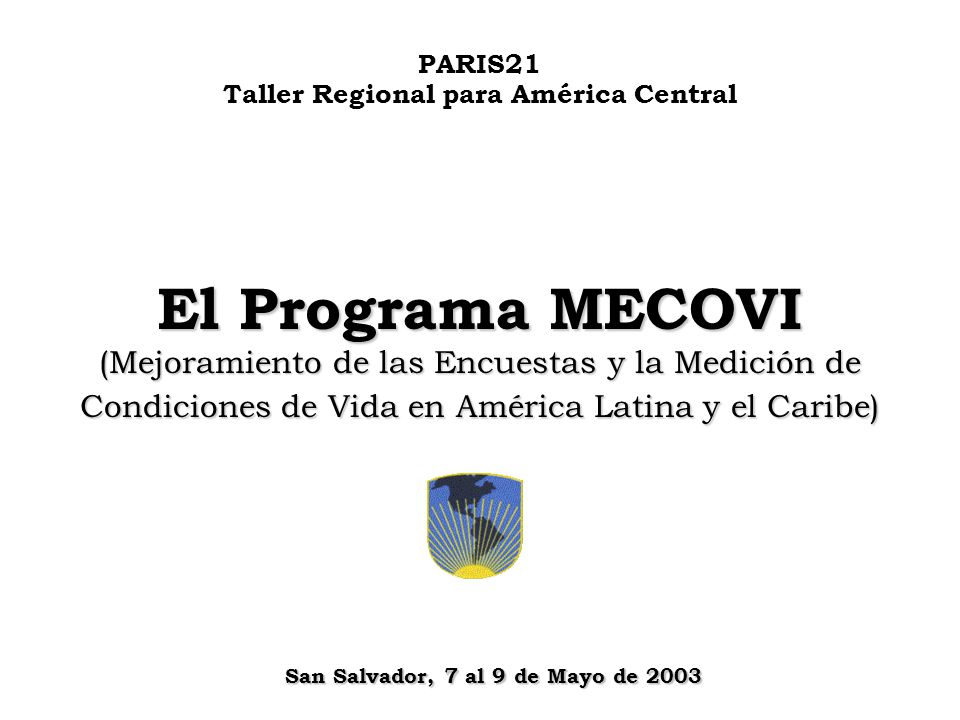 PARIS21
Taller Regional para América Central

El Programa MECOVI
(Mejoramiento de las Encuestas y la Medición de Condiciones de Vida en América Latina y el Caribe)

San Salvador, 7 al 9 de Mayo de 2003